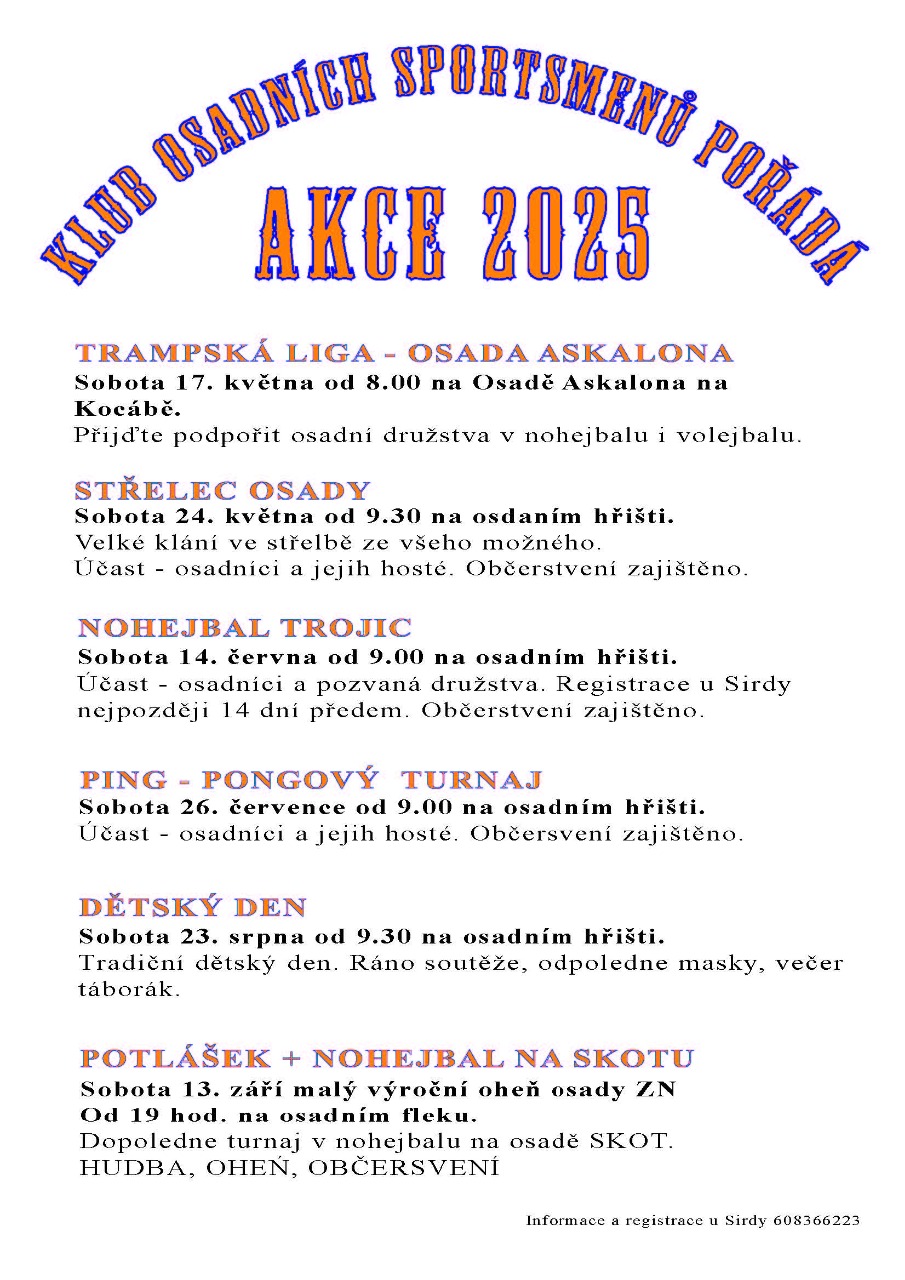 KLUB OSADNÍCH SPORTSMENŮ POŘÁDÁ
AKCE 2025

TRAMPSKÁ LIGA - OSADA ASKALONA
Sobota 17. května od 8.00 na Osadě Askalona na Kocábě.
Přijďte podpořit osadní družstva v nohejbalu i volejbalu.

STŘELEC OSADY
Sobota 24. května od 9.30 na osdaním hřišti.
Velké klání ve střelbě ze všeho možného.
Účast - osadníci a jejih hosté. Občerstvení zajištěno.

NOHEJBAL TROJIC
Sobota 14. června od 9.00 na osadním hřišti.
Účast - osadníci a pozvaná družstva. Registrace u Sirdy nejpozději 14 dní předem. Občerstvení zajištěno.

PING - PONGOVÝ TURNAJ
Sobota 26. července od 9.00 na osadním hřišti.
Účast - osadníci a jejih hosté. Občersvení zajištěno.

DĚTSKÝ DEN
Sobota 23. srpna od 9.30 na osadním hřišti.
Tradiční dětský den. Ráno soutěže, odpoledne masky, večer táborák.

POTLÁŠEK + NOHEJBAL NA SKOTU
Sobota 13. září malý výroční oheň osady ZN
Od 19 hod. na osadním fleku.
Dopoledne turnaj v nohejbalu na osadě SKOT.
HUDBA, OHEŇ, OBČERSVENÍ

Informace a registrace u Sirdy 608366223